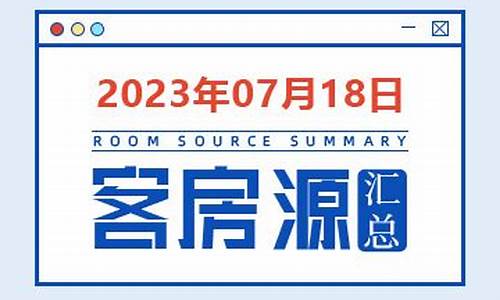 2023年07月18日

ROOM SOURCE SUMMARY

客房源 汇总